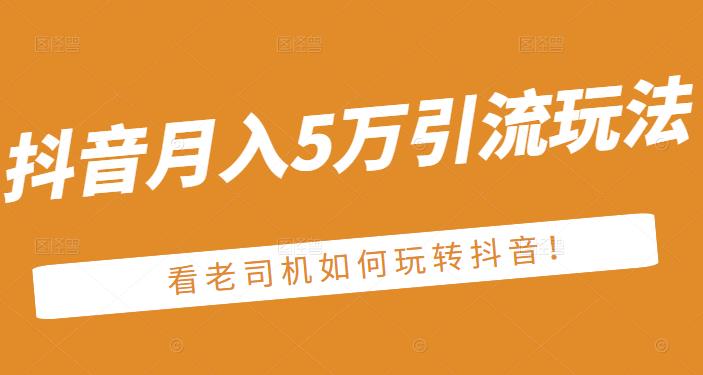 抖音月入5万引流玩法

看老司机如何玩转抖音!